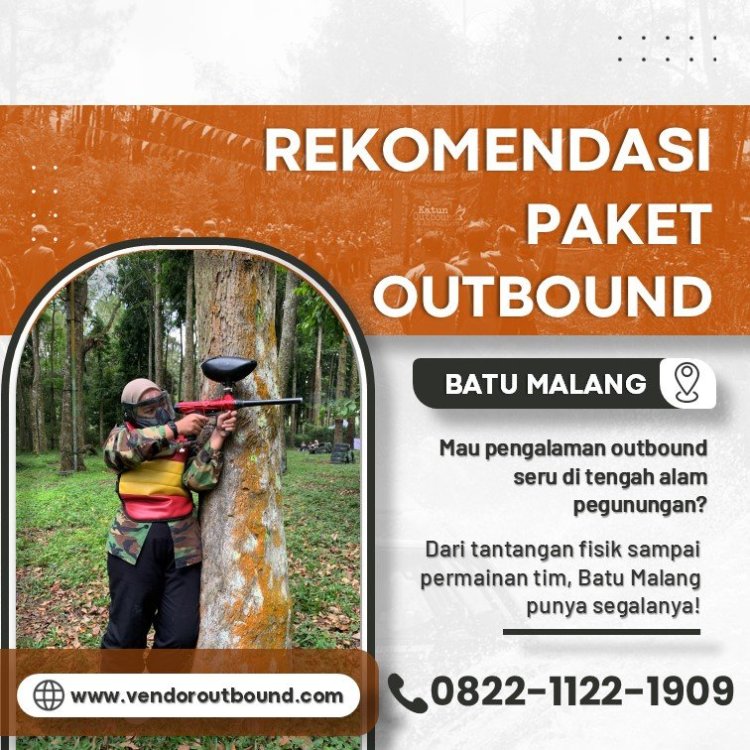 REKOMENDASI PAKET OUTBOUND

BATU MALANG

Mau pengalaman outbound seru di tengah alam pegunungan?

Dari tantangan fisik sampai permainan tim, Batu Malang punya segalanya!

www.vendoroutbound.com

0822-1122-1909